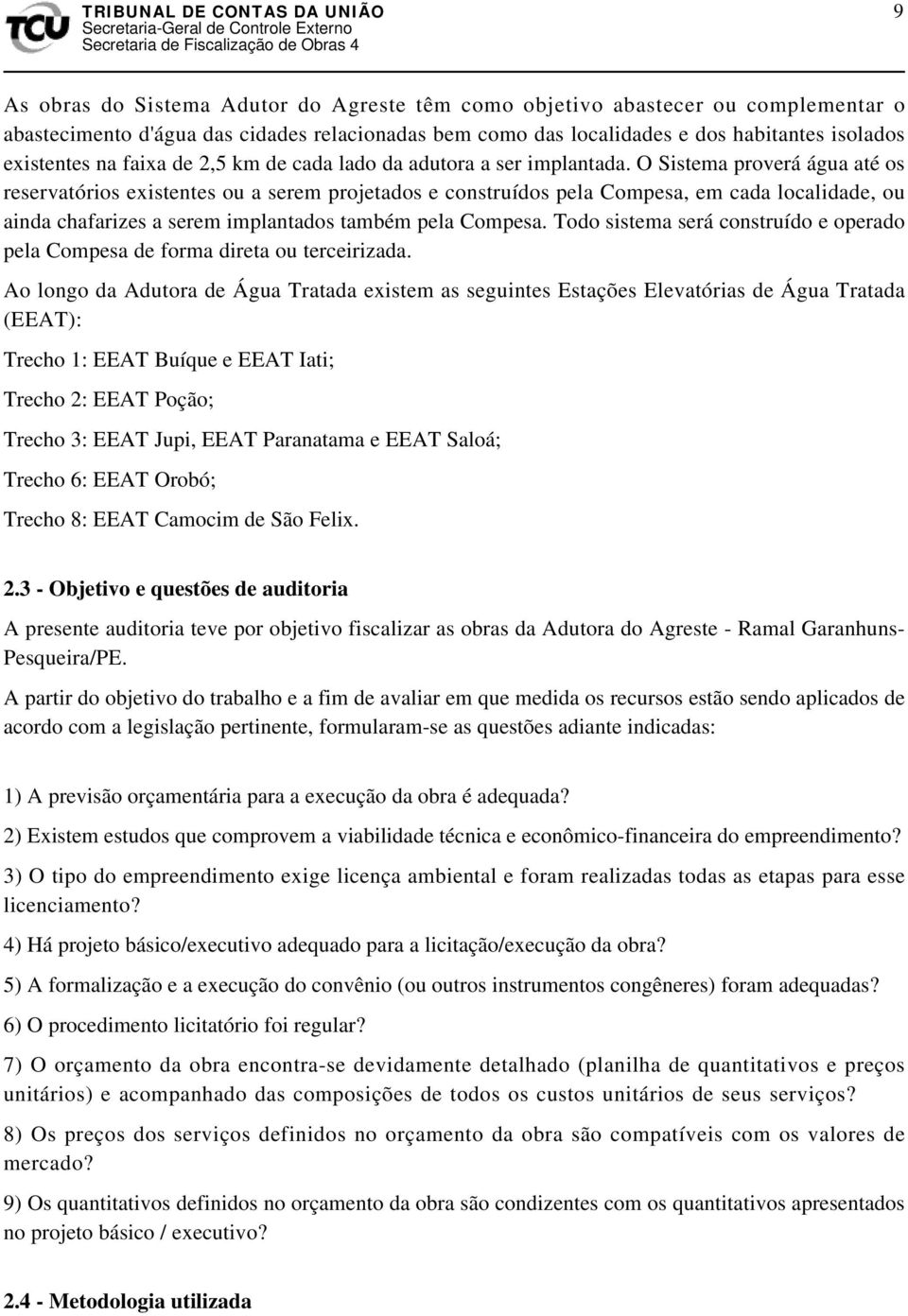 TCU TRIBUNAL DE CONTAS DA UNIÃO
Secretaria-Geral de Controle Externo
Secretaria de Fiscalização de Obras 4

9

As obras do Sistema Adutor do Agreste têm como objetivo abastecer ou complementar o abastecimento d'água das cidades relacionadas bem como das localidades e dos habitantes isolados existentes na faixa de 2,5 km de cada lado da adutora a ser implantada. O Sistema proverá água até os reservatórios existentes ou a serem projetados e construídos pela Compesa, em cada localidade, ou ainda chafarizes a serem implantados também pela Compesa. Todo sistema será construído e operado pela Compesa de forma direta ou terceirizada.

Ao longo da Adutora de Água Tratada existem as seguintes Estações Elevatórias de Água Tratada (EEAT):

Trecho 1: EEAT Buíque e EEAT Iati;

Trecho 2: EEAT Poção;

Trecho 3: EEAT Jupi, EEAT Paranatama e EEAT Saloá;

Trecho 6: EEAT Orobó;

Trecho 8: EEAT Camocim de São Felix.

2.3 - Objetivo e questões de auditoria

A presente auditoria teve por objetivo fiscalizar as obras da Adutora do Agreste - Ramal Garanhuns-Pesqueira/PE.

A partir do objetivo do trabalho e a fim de avaliar em que medida os recursos estão sendo aplicados de acordo com a legislação pertinente, formularam-se as questões adiante indicadas:

1) A previsão orçamentária para a execução da obra é adequada?

2) Existem estudos que comprovem a viabilidade técnica e econômico-financeira do empreendimento?

3) O tipo do empreendimento exige licença ambiental e foram realizadas todas as etapas para esse licenciamento?

4) Há projeto básico/executivo adequado para a licitação/execução da obra?

5) A formalização e a execução do convênio (ou outros instrumentos congêneres) foram adequadas?

6) O procedimento licitatório foi regular?

7) O orçamento da obra encontra-se devidamente detalhado (planilha de quantitativos e preços unitários) e acompanhado das composições de todos os custos unitários de seus serviços?

8) Os preços dos serviços definidos no orçamento da obra são compatíveis com os valores de mercado?

9) Os quantitativos definidos no orçamento da obra são condizentes com os quantitativos apresentados no projeto básico / executivo?

2.4 - Metodologia utilizada